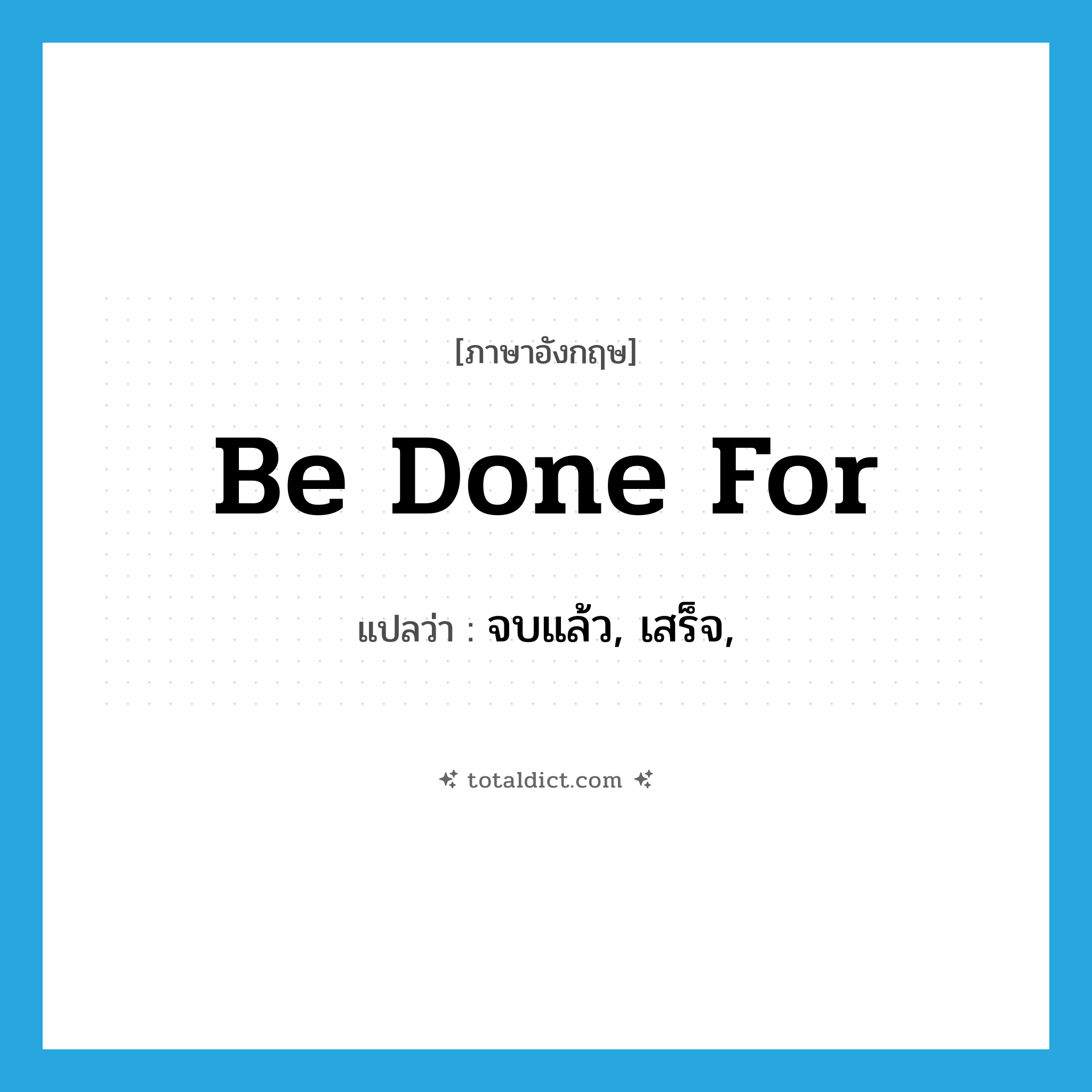 [ภาษาอังกฤษ]

Be Done For

แปลว่า : จบแล้ว, เสร็จ,

totaldict.com